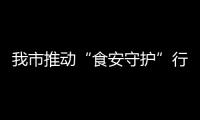 我市推动“食安守护”行